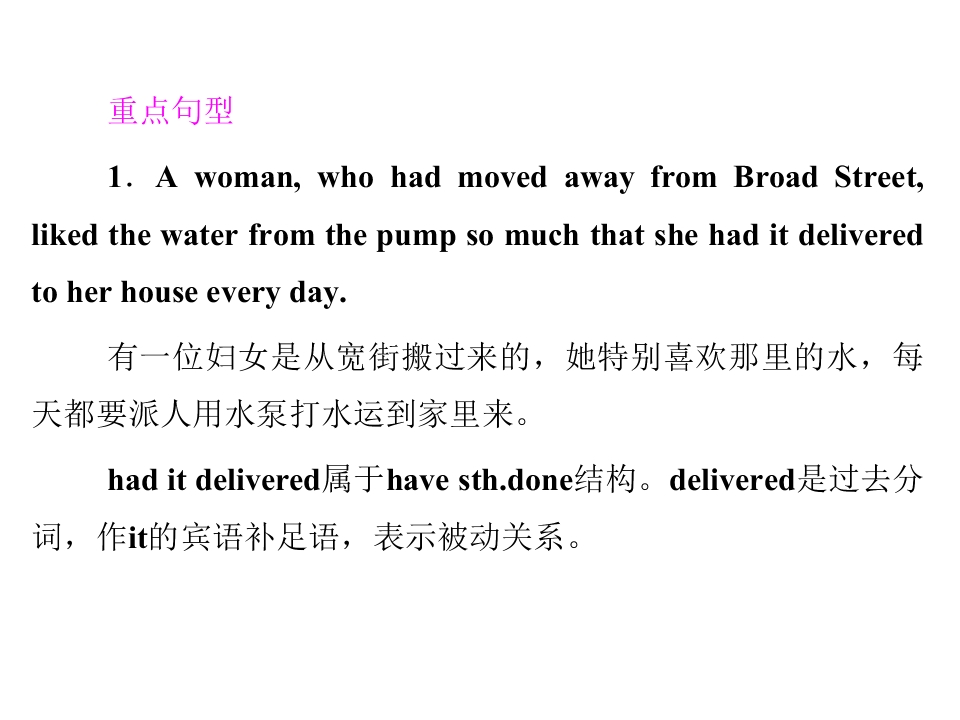 重点句型

1．A woman, who had moved away from Broad Street, liked the water from the pump so much that she had it delivered to her house every day.

有一位妇女是从宽街搬过来的，她特别喜欢那里的水，每天都要派人用水泵打水运到家里来。

had it delivered属于have sth.done结构。delivered是过去分词，作it的宾语补足语，表示被动关系。